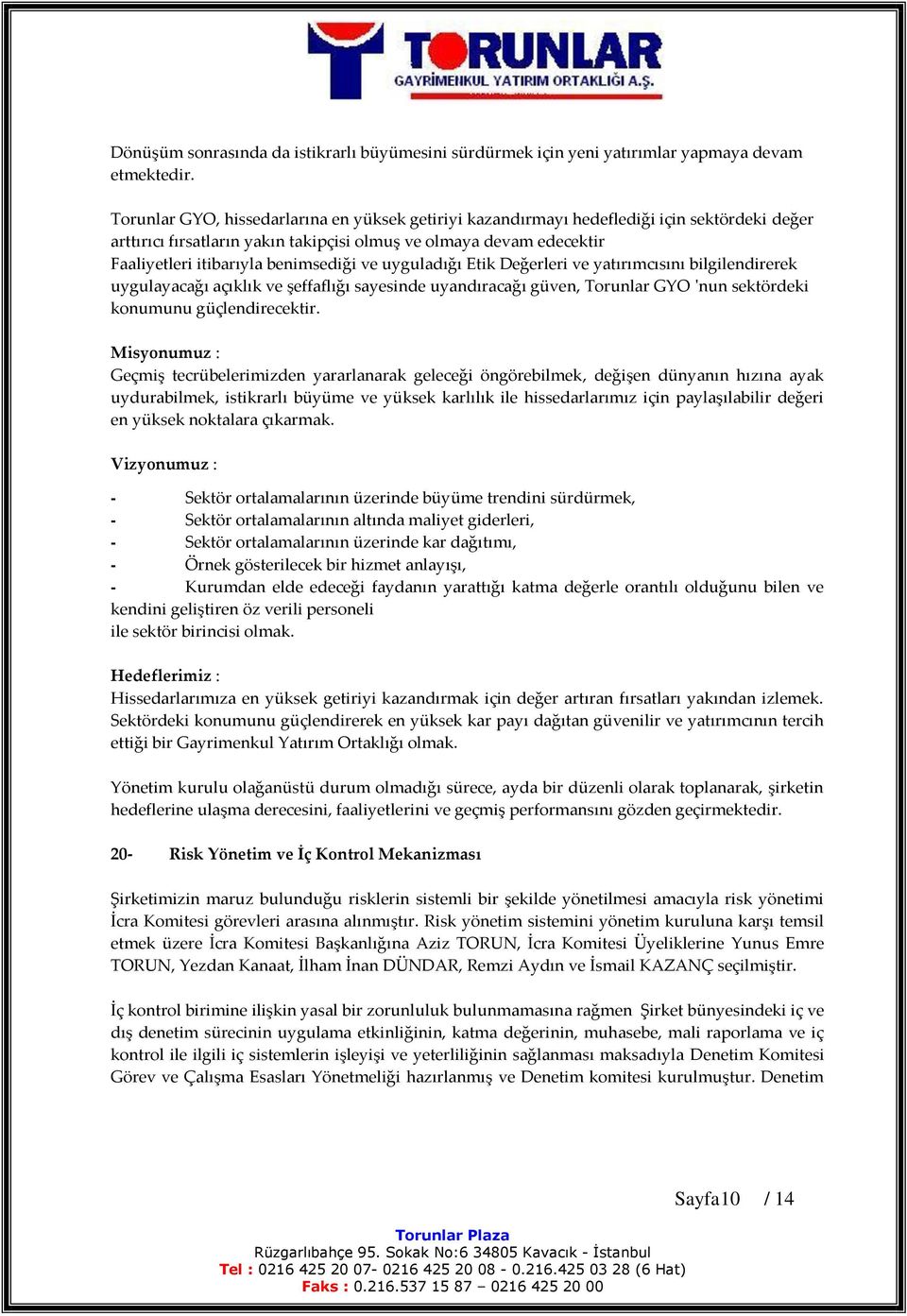 TORUNLAR
GAYRİMENKUL YATIRIM ORTAKLIĞI A.Ş.

Dönüşüm sonrasında da istikrarlı büyümesini sürdürmek için yeni yatırımlar yapmaya devam etmektedir.

Torunlar GYO, hissedarlarına en yüksek getiriyi kazandırmayı hedeflediği için sektördeki değer arttırıcı fırsatların yakın takipçisi olmuş ve olmaya devam edecektir
Faaliyetleri itibarıyla benimsediği ve uyguladığı Etik Değerleri ve yatırımcısını bilgilendirerek uygulayacağı açıklık ve şeffaflığı sayesinde uyandıracağı güven, Torunlar GYO 'nun sektördeki konumunu güçlendirecektir.

Misyonumuz :
Geçmiş tecrübelerimizden yararlanarak geleceği öngörebilmek, değişen dünyanın hızına ayak uydurabilmek, istikrarlı büyüme ve yüksek karlılık ile hissedarlarımız için paylaşılabilir değeri en yüksek noktalara çıkarmak.

Vizyonumuz :

- Sektör ortalamalarının üzerinde büyüme trendini sürdürmek,
- Sektör ortalamalarının altında maliyet giderleri,
- Sektör ortalamalarının üzerinde kar dağıtımı,
- Örnek gösterilecek bir hizmet anlayışı,
- Kurumdan elde edeceği faydanın yarattığı katma değerle orantılı olduğunu bilen ve kendini geliştiren öz verili personeli
ile sektör birincisi olmak.

Hedeflerimiz :
Hissedarlarımıza en yüksek getiriyi kazandırmak için değer artıran fırsatları yakından izlemek. Sektördeki konumunu güçlendirerek en yüksek kar payı dağıtan güvenilir ve yatırımcının tercih ettiği bir Gayrimenkul Yatırım Ortaklığı olmak.

Yönetim kurulu olağanüstü durum olmadığı sürece, ayda bir düzenli olarak toplanarak, şirketin hedeflerine ulaşma derecesini, faaliyetlerini ve geçmiş performansını gözden geçirmektedir.

20- Risk Yönetim ve İç Kontrol Mekanizması

Şirketimizin maruz bulunduğu risklerin sistemli bir şekilde yönetilmesi amacıyla risk yönetimi İcra Komitesi görevleri arasına alınmıştır. Risk yönetim sistemini yönetim kuruluna karşı temsil etmek üzere İcra Komitesi Başkanlığına Aziz TORUN, İcra Komitesi Üyeliklerine Yunus Emre TORUN, Yezdan Kanaat, İlham İnan DÜNDAR, Remzi Aydın ve İsmail KAZANÇ seçilmiştir.

İç kontrol birimine ilişkin yasal bir zorunluluk bulunmamasına rağmen Şirket bünyesindeki iç ve dış denetim sürecinin uygulama etkinliğinin, katma değerinin, muhasebe, mali raporlama ve iç kontrol ile ilgili iç sistemlerin işleyişi ve yeterliliğinin sağlanması maksadıyla Denetim Komitesi Görev ve Çalışma Esasları Yönetmeliği hazırlanmış ve Denetim komitesi kurulmuştur. Denetim

Sayfa10 / 14

Torunlar Plaza
Rüzgarlıbahçe 95. Sokak No:6 34805 Kavacık - İstanbul
Tel : 0216 425 20 07- 0216 425 20 08 - 0.216.425 03 28 (6 Hat)
Faks : 0.216.537 15 87 – 0216 425 20 00